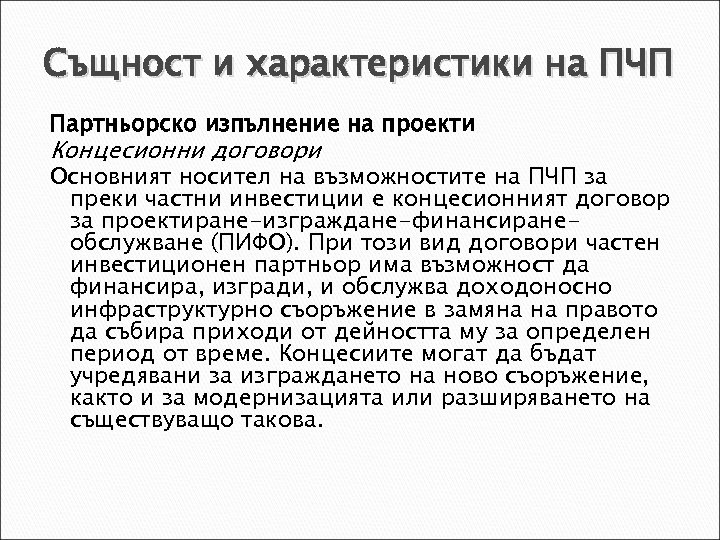 Същност и характеристики на ПЧП

Партньорско изпълнение на проекти

Концесионни договори

Основният носител на възможностите на ПЧП за преки частни инвестиции е концесионният договор за проектиране-изграждане-финансиране-обслужване (ПИФО). При този вид договори частен инвестиционен партньор има възможност да финансира, изгради, и обслужва доходоносно инфраструктурно съоръжение в замяна на правото да събира приходи от дейността му за определен период от време. Концесиите могат да бъдат учредявани за изграждането на ново съоръжение, както и за модернизацията или разширяването на съществуващо такова.